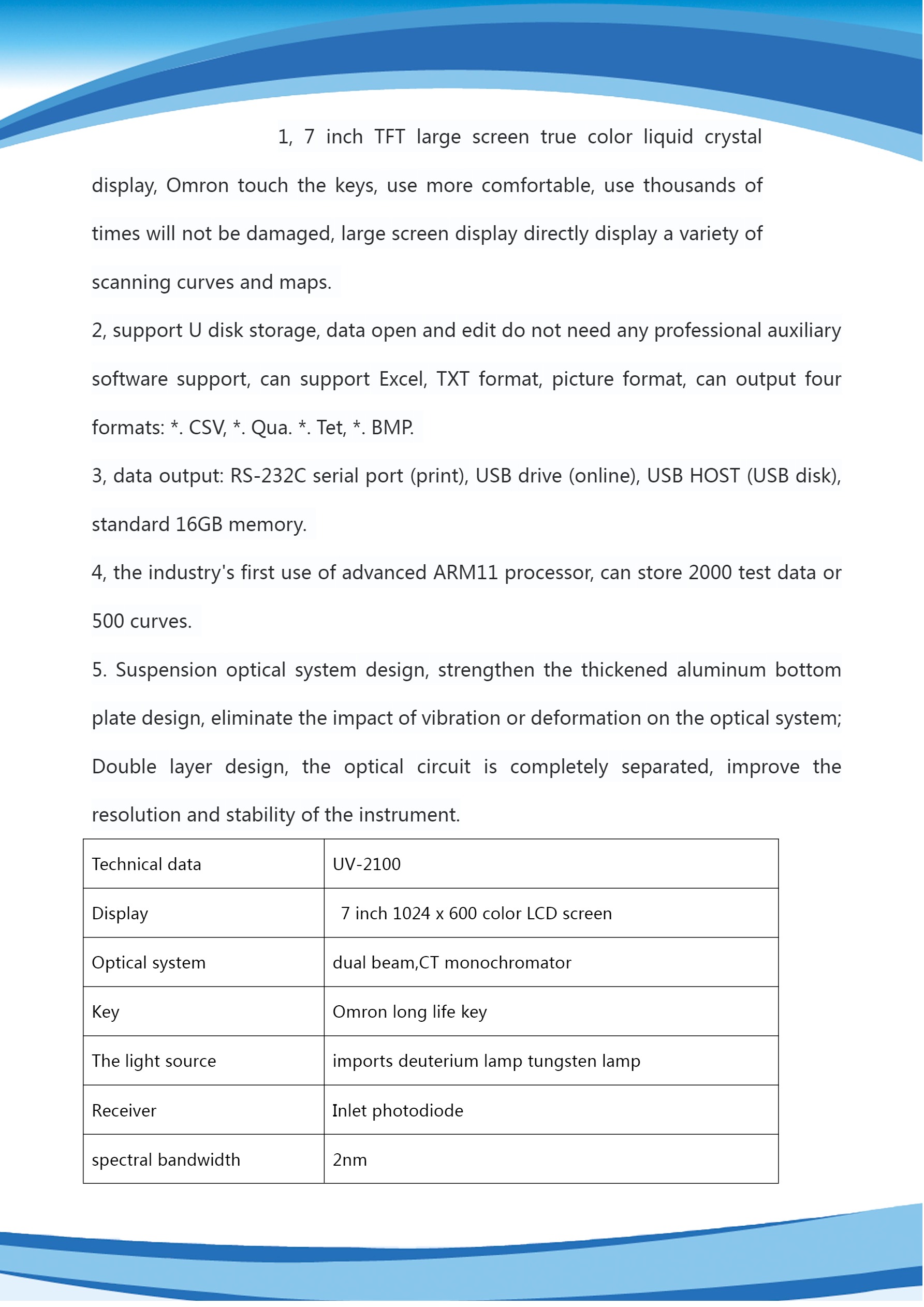 1, 7 inch TFT large screen true color liquid crystal display, Omron touch the keys, use more comfortable, use thousands of times will not be damaged, large screen display directly display a variety of scanning curves and maps.

2, support U disk storage, data open and edit do not need any professional auxiliary software support, can support Excel, TXT format, picture format, can output four formats: *. CSV, *. Qua. *. Tet, *. BMP.

3, data output: RS-232C serial port (print), USB drive (online), USB HOST (USB disk), standard 16GB memory.

4, the industry's first use of advanced ARM11 processor, can store 2000 test data or 500 curves.

5. Suspension optical system design, strengthen the thickened aluminum bottom plate design, eliminate the impact of vibration or deformation on the optical system; Double layer design, the optical circuit is completely separated, improve the resolution and stability of the instrument.

| Technical data | UV-2100 |
|---|---|
| Display | 7 inch 1024 x 600 color LCD screen |
| Optical system | dual beam,CT monochromator |
| Key | Omron long life key |
| The light source | imports deuterium lamp tungsten lamp |
| Receiver | Inlet photodiode |
| spectral bandwidth | 2nm |